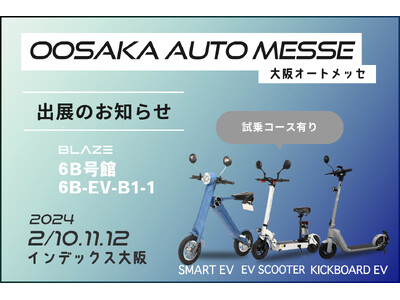 OOSAKA AUTO MESSE
大阪オートメッセ

出展のお知らせ

試乗コース有り

BLAZE
6B号館
6B-EV-B1-1

2024
2/10.11.12
インデックス大阪

SMART EV EV SCOOTER KICKBOARD EV